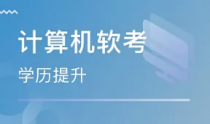 计算机软考

学历提升